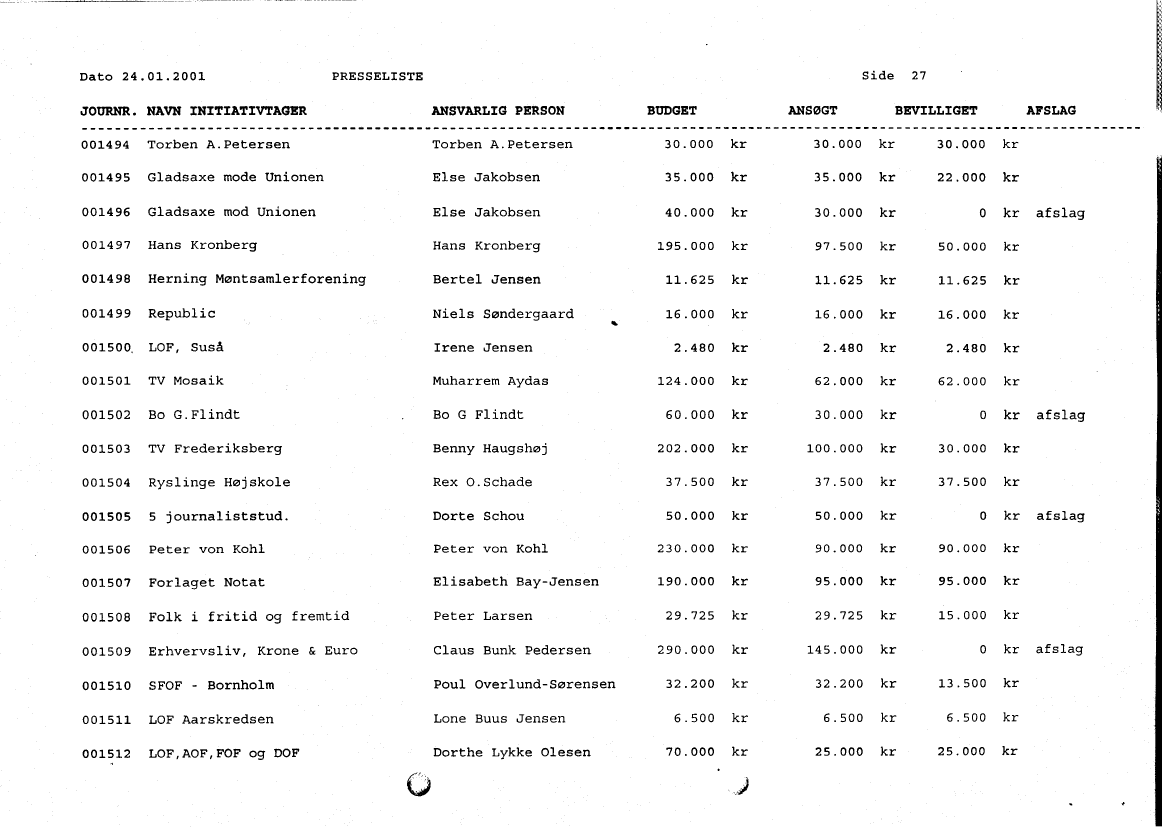 Dato 24.01.2001 PRESSELISTE Side 27

| JOURNR. | NAVN INITIATIVTAGER | ANSVARLIG PERSON | BUDGET | ANSØGT | BEVILLIGET | AFSLAG |
|---|---|---|---|---|---|---|
| 001494 | Torben A.Petersen | Torben A.Petersen | 30.000 kr | 30.000 kr | 30.000 kr | |
| 001495 | Gladsaxe mode Unionen | Else Jakobsen | 35.000 kr | 35.000 kr | 22.000 kr | |
| 001496 | Gladsaxe mod Unionen | Else Jakobsen | 40.000 kr | 30.000 kr | 0 kr | afslag |
| 001497 | Hans Kronberg | Hans Kronberg | 195.000 kr | 97.500 kr | 50.000 kr | |
| 001498 | Herning Møntsamlerforening | Bertel Jensen | 11.625 kr | 11.625 kr | 11.625 kr | |
| 001499 | Republic | Niels Søndergaard | 16.000 kr | 16.000 kr | 16.000 kr | |
| 001500 | LOF, Suså | Irene Jensen | 2.480 kr | 2.480 kr | 2.480 kr | |
| 001501 | TV Mosaik | Muharrem Aydas | 124.000 kr | 62.000 kr | 62.000 kr | |
| 001502 | Bo G.Flindt | Bo G Flindt | 60.000 kr | 30.000 kr | 0 kr | afslag |
| 001503 | TV Frederiksberg | Benny Haugshøj | 202.000 kr | 100.000 kr | 30.000 kr | |
| 001504 | Ryslinge Højskole | Rex O.Schade | 37.500 kr | 37.500 kr | 37.500 kr | |
| 001505 | 5 journaliststud. | Dorte Schou | 50.000 kr | 50.000 kr | 0 kr | afslag |
| 001506 | Peter von Kohl | Peter von Kohl | 230.000 kr | 90.000 kr | 90.000 kr | |
| 001507 | Forlaget Notat | Elisabeth Bay-Jensen | 190.000 kr | 95.000 kr | 95.000 kr | |
| 001508 | Folk i fritid og fremtid | Peter Larsen | 29.725 kr | 29.725 kr | 15.000 kr | |
| 001509 | Erhvervsliv, Krone & Euro | Claus Bunk Pedersen | 290.000 kr | 145.000 kr | 0 kr | afslag |
| 001510 | SFOF - Bornholm | Poul Overlund-Sørensen | 32.200 kr | 32.200 kr | 13.500 kr | |
| 001511 | LOF Aarskredsen | Lone Buus Jensen | 6.500 kr | 6.500 kr | 6.500 kr | |
| 001512 | LOF,AOF,FOF og DOF | Dorthe Lykke Olesen | 70.000 kr | 25.000 kr | 25.000 kr | |